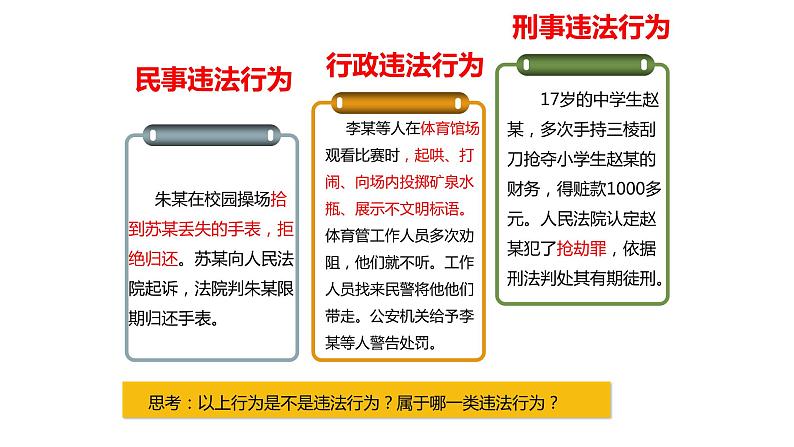 民事违法行为

朱某在校园操场拾到苏某丢失的手表，拒绝归还。苏某向人民法院起诉，法院判朱某限期归还手表。

行政违法行为

李某等人在体育馆场观看比赛时，起哄、打闹、向场内投掷矿泉水瓶、展示不文明标语。体育管工作人员多次劝阻，他们就不听。工作人员找来民警将他他们带走。公安机关给予李某等人警告处罚。

刑事违法行为

17岁的中学生赵某，多次手持三棱刮刀抢夺小学生赵某的财务，得赃款1000多元。人民法院认定赵某犯了抢劫罪，依据刑法判处其有期徒刑。

思考：以上行为是不是违法行为？属于哪一类违法行为？